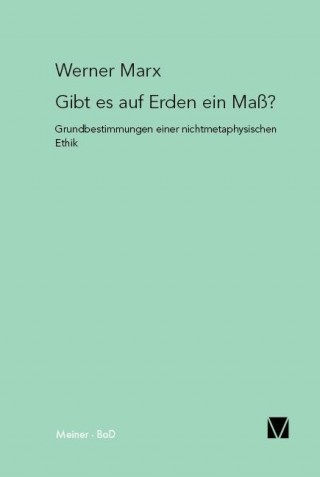 Werner Marx

Gibt es auf Erden ein Maß?

Grundbestimmungen einer nichtmetaphysischen Ethik

Meiner · BoD